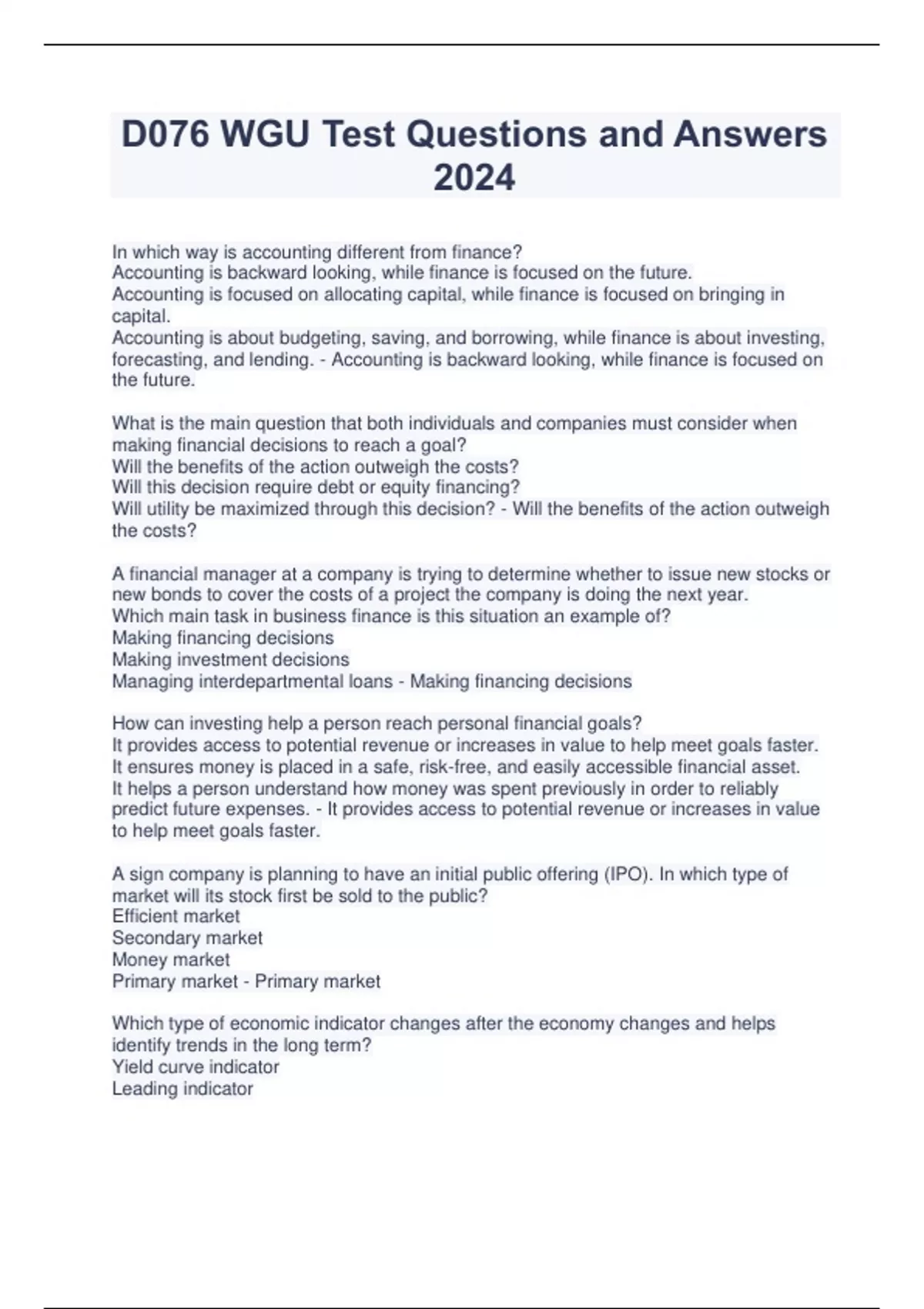 D076 WGU Test Questions and Answers 2024

In which way is accounting different from finance?
Accounting is backward looking, while finance is focused on the future.
Accounting is focused on allocating capital, while finance is focused on bringing in capital.
Accounting is about budgeting, saving, and borrowing, while finance is about investing, forecasting, and lending. - Accounting is backward looking, while finance is focused on the future.

What is the main question that both individuals and companies must consider when making financial decisions to reach a goal?
Will the benefits of the action outweigh the costs?
Will this decision require debt or equity financing?
Will utility be maximized through this decision? - Will the benefits of the action outweigh the costs?

A financial manager at a company is trying to determine whether to issue new stocks or new bonds to cover the costs of a project the company is doing the next year.
Which main task in business finance is this situation an example of?
Making financing decisions
Making investment decisions
Managing interdepartmental loans - Making financing decisions

How can investing help a person reach personal financial goals?
It provides access to potential revenue or increases in value to help meet goals faster.
It ensures money is placed in a safe, risk-free, and easily accessible financial asset.
It helps a person understand how money was spent previously in order to reliably predict future expenses. - It provides access to potential revenue or increases in value to help meet goals faster.

A sign company is planning to have an initial public offering (IPO). In which type of market will its stock first be sold to the public?
Efficient market
Secondary market
Money market
Primary market - Primary market

Which type of economic indicator changes after the economy changes and helps identify trends in the long term?
Yield curve indicator
Leading indicator